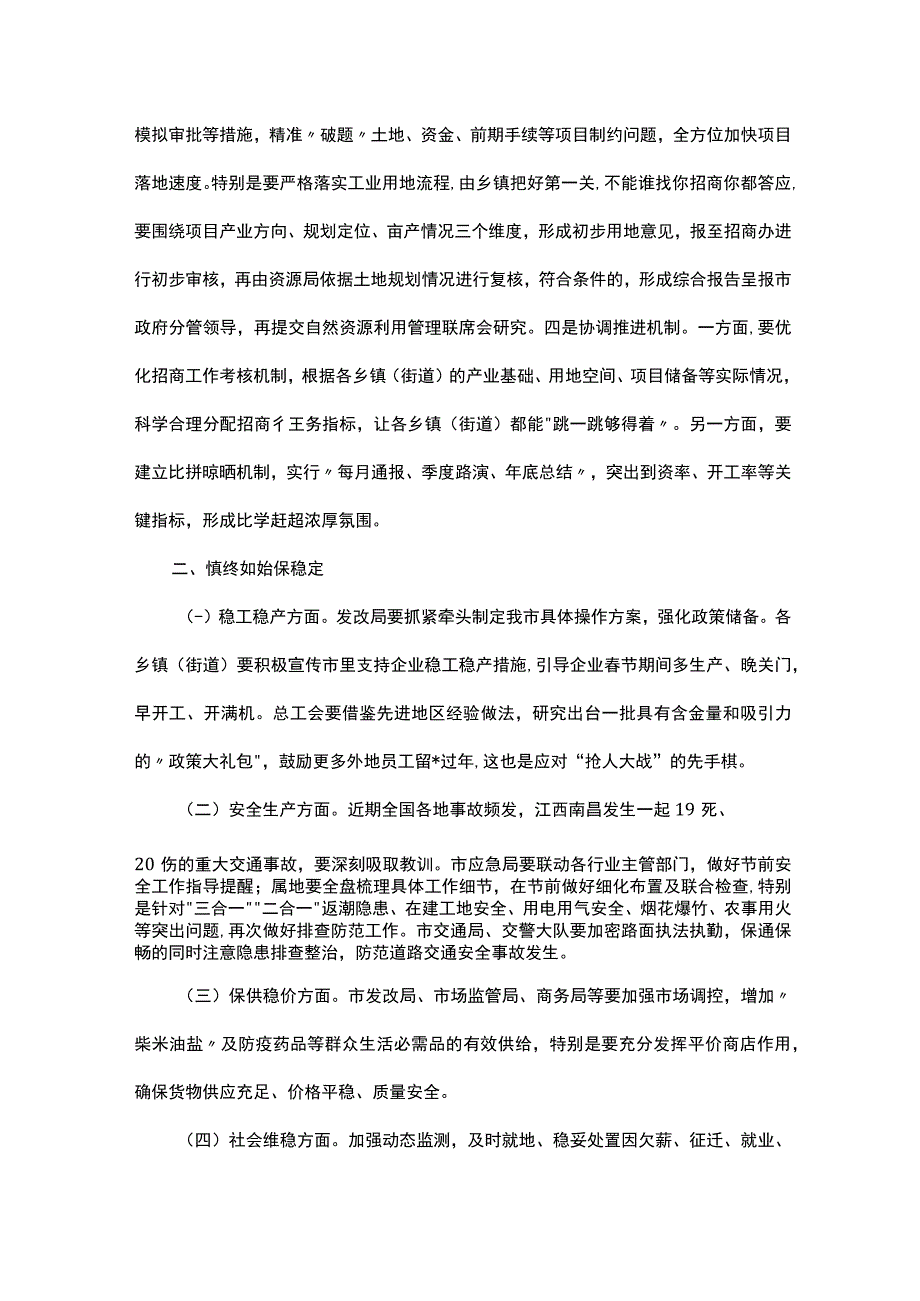 模拟审批等措施，精准〃破题〃土地、资金、前期手续等项目制约问题，全方位加快项目落地速度。特别是要严格落实工业用地流程，由乡镇把好第一关，不能谁找你招商你都答应，要围绕项目产业方向、规划定位、亩产情况三个维度，形成初步用地意见，报至招商办进行初步审核，再由资源局依据土地规划情况进行复核，符合条件的，形成综合报告呈报市政府分管领导，再提交自然资源利用管理联席会研究。四是协调推进机制。一方面，要优化招商工作考核机制，根据各乡镇（街道）的产业基础、用地空间、项目储备等实际情况，科学合理分配招商彳王务指标，让各乡镇（街道）都能"跳一跳够得着〃。另一方面，要建立比拼晾晒机制，实行〃每月通报、季度路演、年底总结〃，突出到资率、开工率等关键指标，形成比学赶超浓厚氛围。

二、慎终如始保稳定

(-）稳工稳产方面。发改局要抓紧牵头制定我市具体操作方案，强化政策储备。各乡镇（街道）要积极宣传市里支持企业稳工稳产措施，引导企业春节期间多生产、晚关门，早开工、开满机。总工会要借鉴先进地区经验做法，研究出台一批具有含金量和吸引力的〃政策大礼包"，鼓励更多外地员工留*过年，这也是应对“抢人大战”的先手棋。

（二）安全生产方面。近期全国各地事故频发，江西南昌发生一起19死、

20伤的重大交通事故，要深刻吸取教训。市应急局要联动各行业主管部门，做好节前安全工作指导提醒；属地要全盘梳理具体工作细节，在节前做好细化布置及联合检查，特别是针对"三合一""二合一"返潮隐患、在建工地安全、用电用气安全、烟花爆竹、农事用火等突出问题，再次做好排查防范工作。市交通局、交警大队要加密路面执法执勤，保通保畅的同时注意隐患排查整治，防范道路交通安全事故发生。

（三）保供稳价方面。市发改局、市场监管局、商务局等要加强市场调控，增加〃柴米油盐〃及防疫药品等群众生活必需品的有效供给，特别是要充分发挥平价商店作用，确保货物供应充足、价格平稳、质量安全。

（四）社会维稳方面。加强动态监测，及时就地、稳妥处置因欠薪、征迁、就业、